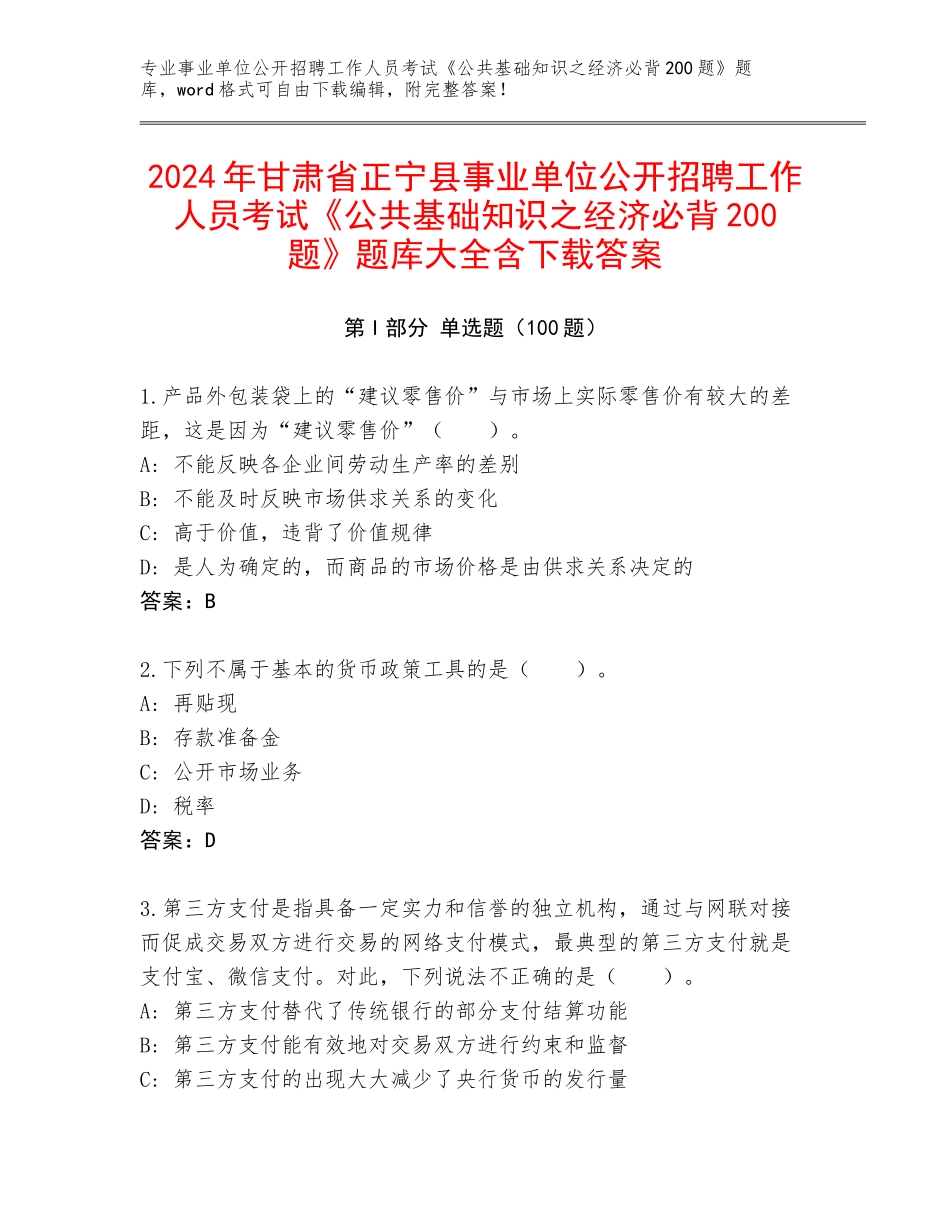 专业事业单位公开招聘工作人员考试《公共基础知识之经济必背200题》题库，word格式可自由下载编辑，附完整答案！

2024年甘肃省正宁县事业单位公开招聘工作人员考试《公共基础知识之经济必背200题》题库大全含下载答案

第Ⅰ部分 单选题（100题）

1.产品外包装袋上的“建议零售价”与市场上实际零售价有较大的差距，这是因为“建议零售价”（　　）。
A：不能反映各企业间劳动生产率的差别
B：不能及时反映市场供求关系的变化
C：高于价值，违背了价值规律
D：是人为确定的，而商品的市场价格是由供求关系决定的
答案：B

2.下列不属于基本的货币政策工具的是（　　）。
A：再贴现
B：存款准备金
C：公开市场业务
D：税率
答案：D

3.第三方支付是指具备一定实力和信誉的独立机构，通过与网联对接而促成交易双方进行交易的网络支付模式，最典型的第三方支付就是支付宝、微信支付。对此，下列说法不正确的是（　　）。
A：第三方支付替代了传统银行的部分支付结算功能
B：第三方支付能有效地对交易双方进行约束和监督
C：第三方支付的出现大大减少了央行货币的发行量